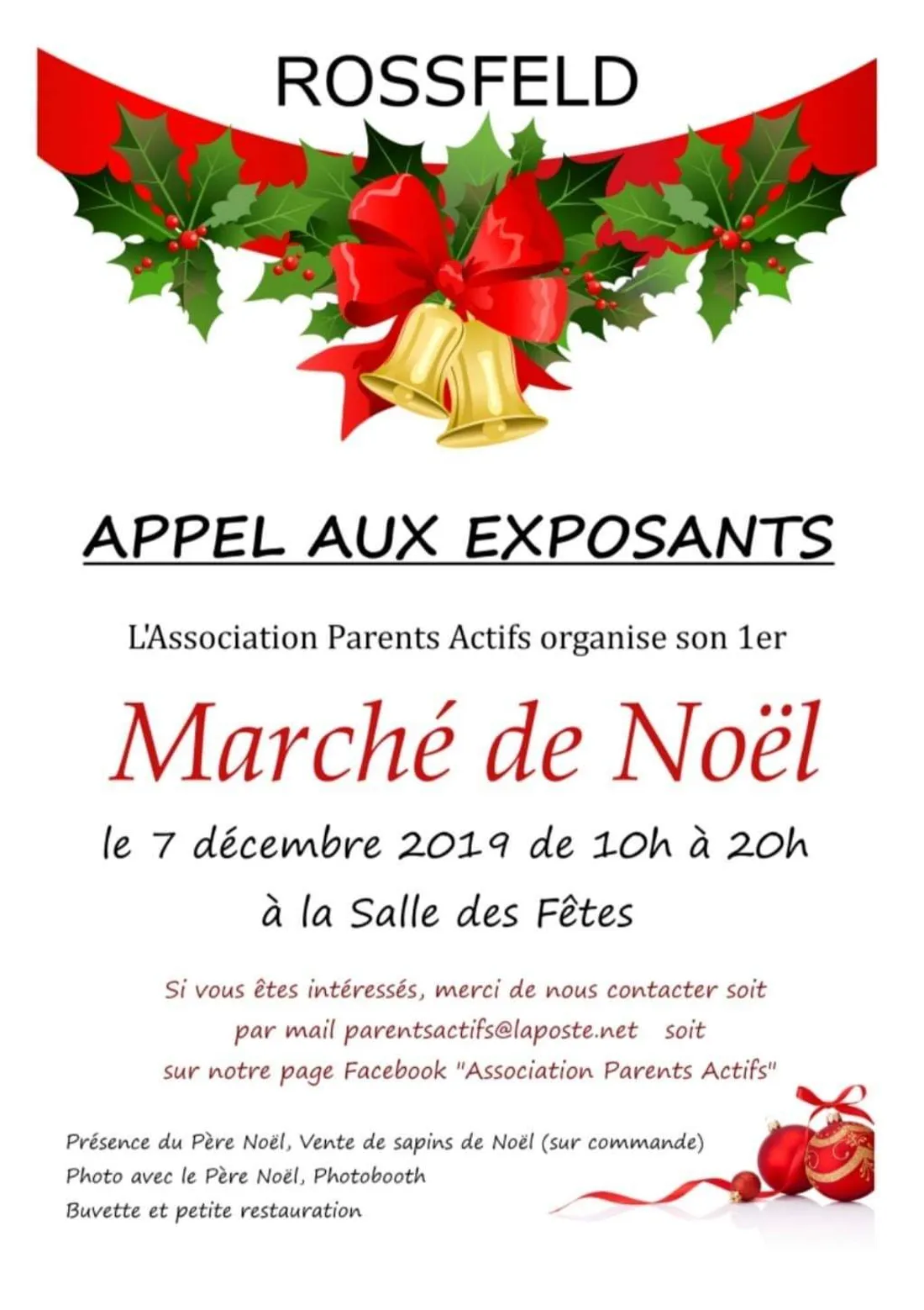 ROSSFELD

APPEL AUX EXPOSANTS

L'Association Parents Actifs organise son 1er

Marché de Noël

le 7 décembre 2019 de 10h à 20h

à la Salle des Fêtes

Si vous êtes intéressés, merci de nous contacter soit par mail parentsactifs@laposte.net soit sur notre page Facebook "Association Parents Actifs"

Présence du Père Noël, Vente de sapins de Noël (sur commande)
Photo avec le Père Noël, Photobooth
Buvette et petite restauration